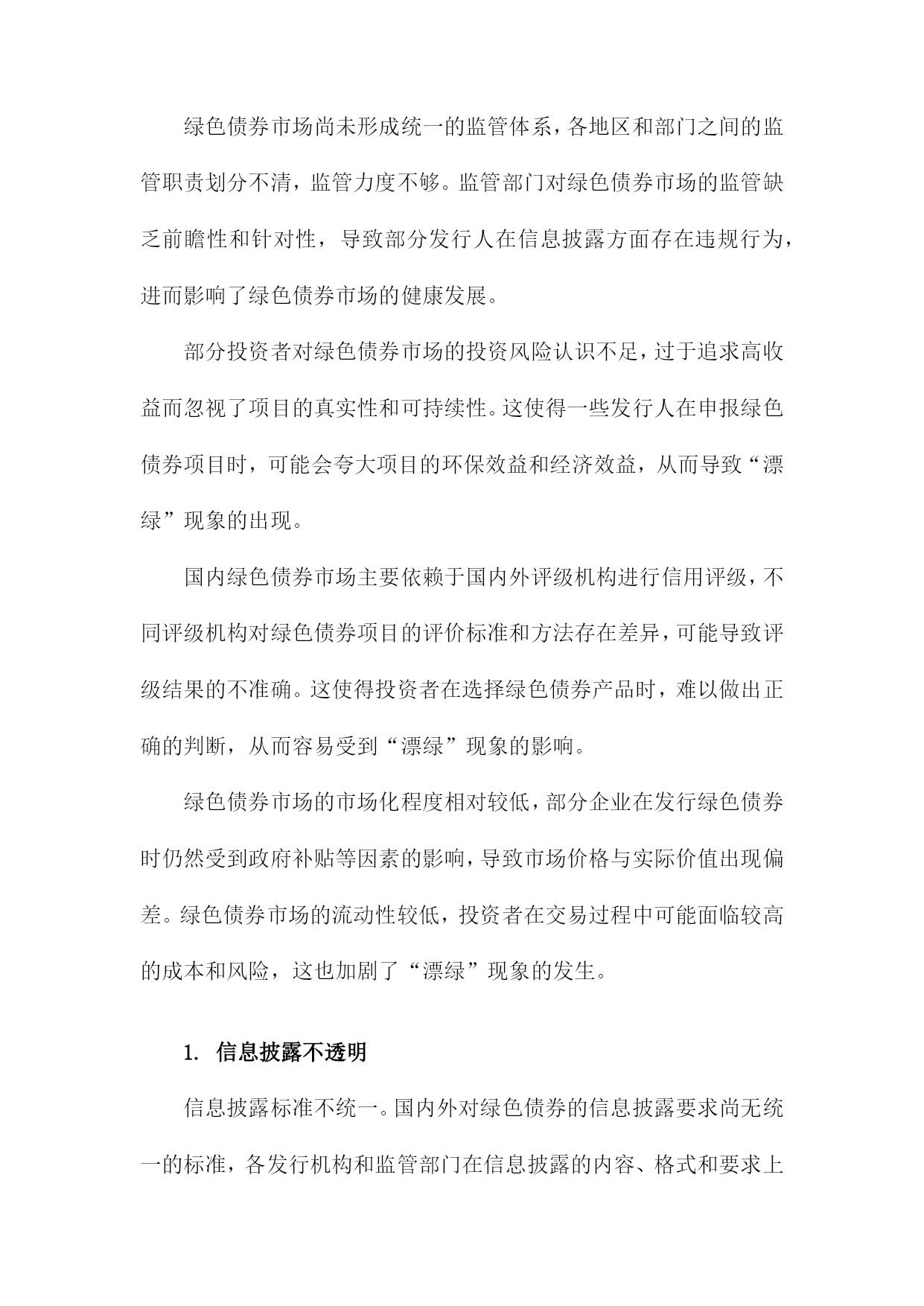 绿色债券市场尚未形成统一的监管体系，各地区和部门之间的监管职责划分不清，监管力度不够。监管部门对绿色债券市场的监管缺乏前瞻性和针对性，导致部分发行人在信息披露方面存在违规行为，进而影响了绿色债券市场的健康发展。

部分投资者对绿色债券市场的投资风险认识不足，过于追求高收益而忽视了项目的真实性和可持续性。这使得一些发行人在申报绿色债券项目时，可能会夸大项目的环保效益和经济效益，从而导致“漂绿”现象的出现。

国内绿色债券市场主要依赖于国内外评级机构进行信用评级，不同评级机构对绿色债券项目的评价标准和方法存在差异，可能导致评级结果的不准确。这使得投资者在选择绿色债券产品时，难以做出正确的判断，从而容易受到“漂绿”现象的影响。

绿色债券市场的市场化程度相对较低，部分企业在发行绿色债券时仍然受到政府补贴等因素的影响，导致市场价格与实际价值出现偏差。绿色债券市场的流动性较低，投资者在交易过程中可能面临较高的成本和风险，这也加剧了“漂绿”现象的发生。

1. 信息披露不透明

信息披露标准不统一。国内外对绿色债券的信息披露要求尚无统一的标准，各发行机构和监管部门在信息披露的内容、格式和要求上